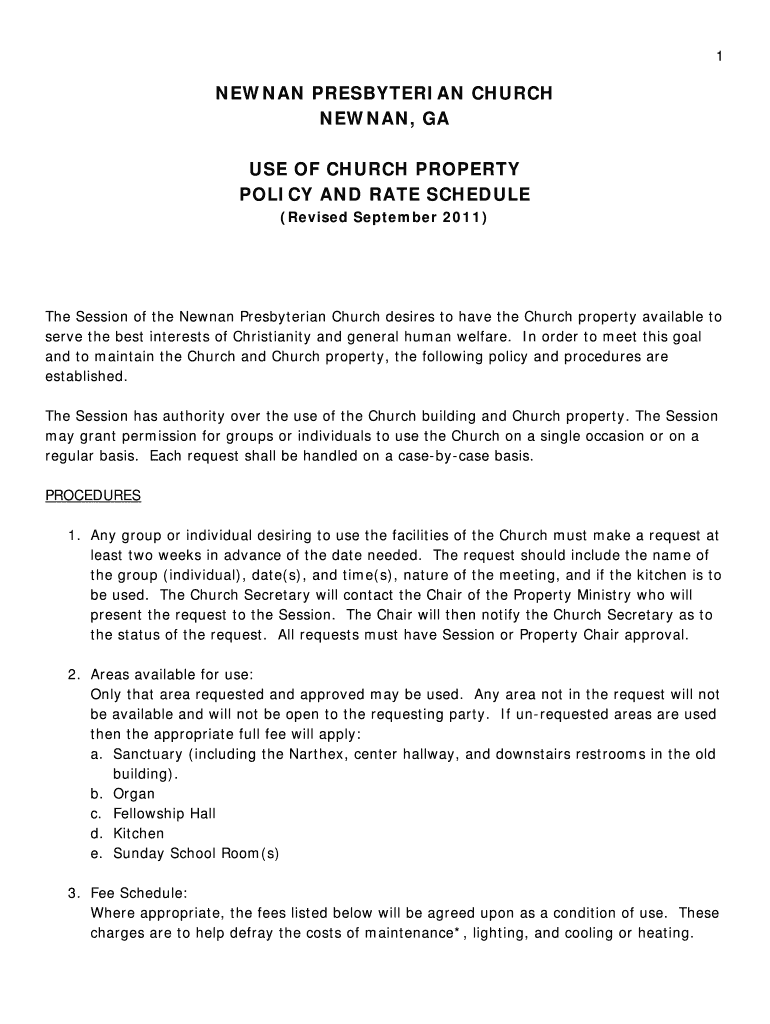 1

NEWNAN PRESBYTERIAN CHURCH
NEWNAN, GA

USE OF CHURCH PROPERTY
POLICY AND RATE SCHEDULE
(Revised September 2011)

The Session of the Newnan Presbyterian Church desires to have the Church property available to serve the best interests of Christianity and general human welfare. In order to meet this goal and to maintain the Church and Church property, the following policy and procedures are established.

The Session has authority over the use of the Church building and Church property. The Session may grant permission for groups or individuals to use the Church on a single occasion or on a regular basis. Each request shall be handled on a case-by-case basis.

PROCEDURES

1. Any group or individual desiring to use the facilities of the Church must make a request at least two weeks in advance of the date needed. The request should include the name of the group (individual), date(s), and time(s), nature of the meeting, and if the kitchen is to be used. The Church Secretary will contact the Chair of the Property Ministry who will present the request to the Session. The Chair will then notify the Church Secretary as to the status of the request. All requests must have Session or Property Chair approval.

2. Areas available for use:
Only that area requested and approved may be used. Any area not in the request will not be available and will not be open to the requesting party. If un-requested areas are used then the appropriate full fee will apply:
a. Sanctuary (including the Narthex, center hallway, and downstairs restrooms in the old building).
b. Organ
c. Fellowship Hall
d. Kitchen
e. Sunday School Room(s)

3. Fee Schedule:
Where appropriate, the fees listed below will be agreed upon as a condition of use. These charges are to help defray the costs of maintenance*, lighting, and cooling or heating.